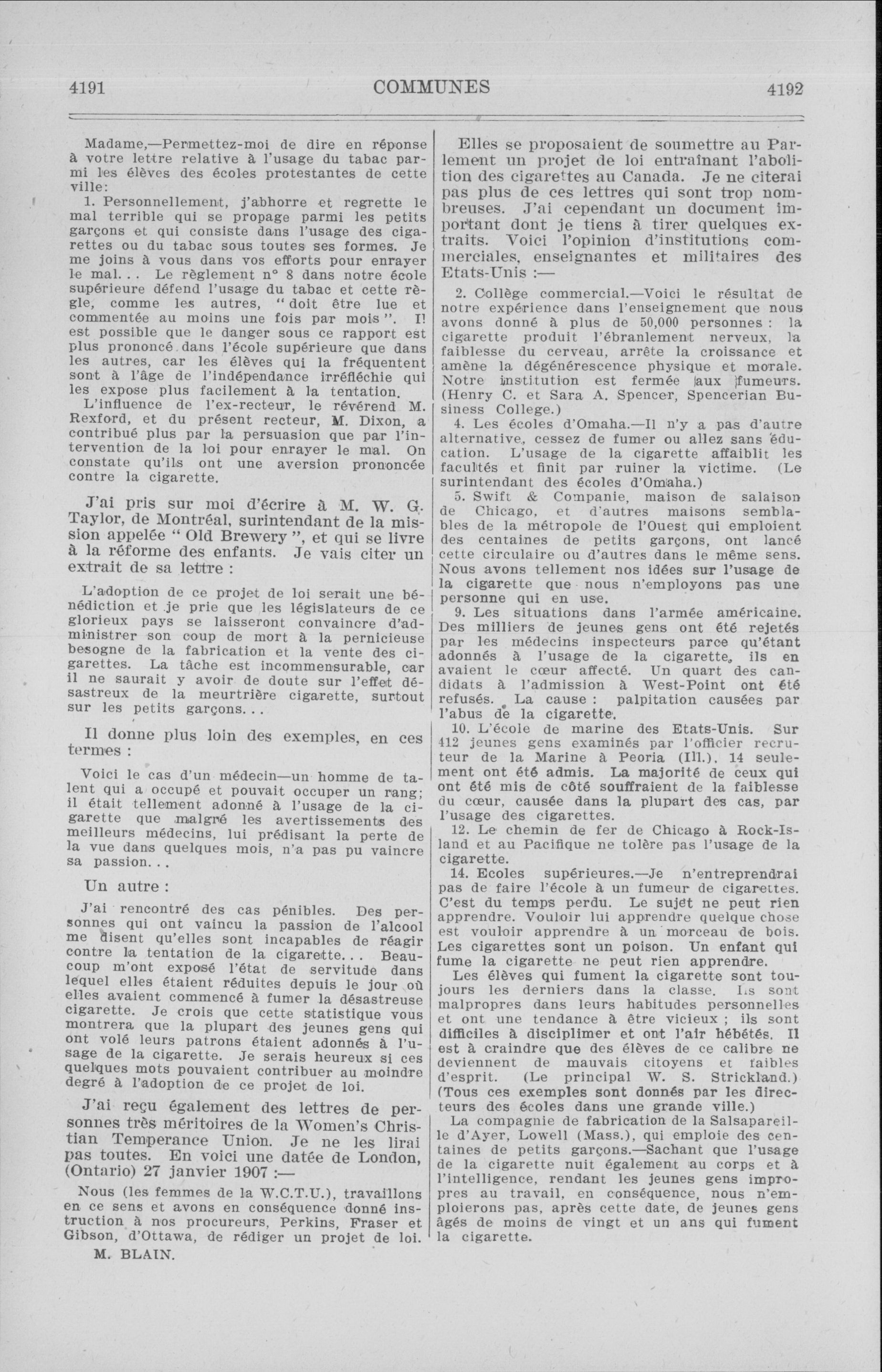 4191 COMMUNES 4192

Madame,—Permettez-moi de dire en réponse à votre lettre relative à l'usage du tabac parmi les élèves des écoles protestantes de cette ville:

1. Personnellement, j'abhorre et regrette le mal terrible qui se propage parmi les petits garçons et qui consiste dans l'usage des cigarettes ou du tabac sous toutes ses formes. Je me joins à vous dans vos efforts pour enrayer le mal... Le règlement n° 8 dans notre école supérieure défend l'usage du tabac et cette règle, comme les autres, "doit être lue et commentée au moins une fois par mois". Il est possible que le danger sous ce rapport est plus prononcé dans l'école supérieure que dans les autres, car les élèves qui la fréquentent sont à l'âge de l'indépendance irréfléchie qui les expose plus facilement à la tentation.

L'influence de l'ex-recteur, le révérend M. Rexford, et du présent recteur, M. Dixon, a contribué plus par la persuasion que par l'intervention de la loi pour enrayer le mal. On constate qu'ils ont une aversion prononcée contre la cigarette.

J'ai pris sur moi d'écrire à M. W. G. Taylor, de Montréal, surintendant de la mission appelée "Old Brewery", et qui se livre à la réforme des enfants. Je vais citer un extrait de sa lettre :

L'adoption de ce projet de loi serait une bénédiction et je prie que les législateurs de ce glorieux pays se laisseront convaincre d'administrer son coup de mort à la pernicieuse besogne de la fabrication et la vente des cigarettes. La tâche est incommensurable, car il ne saurait y avoir de doute sur l'effet désastreux de la meurtrière cigarette, surtout sur les petits garçons...

Il donne plus loin des exemples, en ces termes :

Voici le cas d'un médecin—un homme de talent qui a occupé et pouvait occuper un rang; il était tellement adonné à l'usage de la cigarette que malgré les avertissements des meilleurs médecins, lui prédisant la perte de la vue dans quelques mois, n'a pas pu vaincre sa passion...

Un autre :

J'ai rencontré des cas pénibles. Des personnes qui ont vaincu la passion de l'alcool me disent qu'elles sont incapables de réagir contre la tentation de la cigarette... Beaucoup m'ont exposé l'état de servitude dans lequel elles étaient réduites depuis le jour où elles avaient commencé à fumer la désastreuse cigarette. Je crois que cette statistique vous montrera que la plupart des jeunes gens qui ont volé leurs patrons étaient adonnés à l'usage de la cigarette. Je serais heureux si ces quelques mots pouvaient contribuer au moindre degré à l'adoption de ce projet de loi.

J'ai reçu également des lettres de personnes très méritoires de la Women's Christian Temperance Union. Je ne les lirai pas toutes. En voici une datée de London, (Ontario) 27 janvier 1907 :—

Nous (les femmes de la W.C.T.U.), travaillons en ce sens et avons en conséquence donné instruction à nos procureurs, Perkins, Fraser et Gibson, d'Ottawa, de rédiger un projet de loi.

M. BLAIN.

Elles se proposaient de soumettre au Parlement un projet de loi entraînant l'abolition des cigarettes au Canada. Je ne citerai pas plus de ces lettres qui sont trop nombreuses. J'ai cependant un document important dont je tiens à tirer quelques extraits. Voici l'opinion d'institutions commerciales, enseignantes et militaires des Etats-Unis :—

2. Collège commercial.—Voici le résultat de notre expérience dans l'enseignement que nous avons donné à plus de 50,000 personnes : la cigarette produit l'ébranlement nerveux, la faiblesse du cerveau, arrête la croissance et amène la dégénérescence physique et morale. Notre institution est fermée aux fumeurs. (Henry C. et Sara A. Spencer, Spencerian Business College.)

4. Les écoles d'Omaha.—Il n'y a pas d'autre alternative, cessez de fumer ou allez sans éducation. L'usage de la cigarette affaiblit les facultés et finit par ruiner la victime. (Le surintendant des écoles d'Omaha.)

5. Swift & Companie, maison de salaison de Chicago, et d'autres maisons semblables de la métropole de l'Ouest qui emploient des centaines de petits garçons, ont lancé cette circulaire ou d'autres dans le même sens. Nous avons tellement nos idées sur l'usage de la cigarette que nous n'employons pas une personne qui en use.

9. Les situations dans l'armée américaine. Des milliers de jeunes gens ont été rejetés par les médecins inspecteurs parce qu'étant adonnés à l'usage de la cigarette, ils en avaient le cœur affecté. Un quart des candidats à l'admission à West-Point ont été refusés. La cause : palpitation causées par l'abus de la cigarette.

10. L'école de marine des Etats-Unis. Sur 412 jeunes gens examinés par l'officier recruteur de la Marine à Peoria (Ill.), 14 seulement ont été admis. La majorité de ceux qui ont été mis de côté souffraient de la faiblesse du cœur, causée dans la plupart des cas, par l'usage des cigarettes.

12. Le chemin de fer de Chicago à Rock-Island et au Pacifique ne tolère pas l'usage de la cigarette.

14. Ecoles supérieures.—Je n'entreprendrai pas de faire l'école à un fumeur de cigarettes. C'est du temps perdu. Le sujet ne peut rien apprendre. Vouloir lui apprendre quelque chose est vouloir apprendre à un morceau de bois. Les cigarettes sont un poison. Un enfant qui fume la cigarette ne peut rien apprendre.

Les élèves qui fument la cigarette sont toujours les derniers dans la classe. Ils sont malpropres dans leurs habitudes personnelles et ont une tendance à être vicieux ; ils sont difficiles à disciplimer et ont l'air hébétés. Il est à craindre que des élèves de ce calibre ne deviennent de mauvais citoyens et faibles d'esprit. (Le principal W. S. Strickland.) (Tous ces exemples sont donnés par les directeurs des écoles dans une grande ville.)

La compagnie de fabrication de la Salsapareille d'Ayer, Lowell (Mass.), qui emploie des centaines de petits garçons.—Sachant que l'usage de la cigarette nuit également au corps et à l'intelligence, rendant les jeunes gens impropres au travail, en conséquence, nous n'emploierons pas, après cette date, de jeunes gens âgés de moins de vingt et un ans qui fument la cigarette.